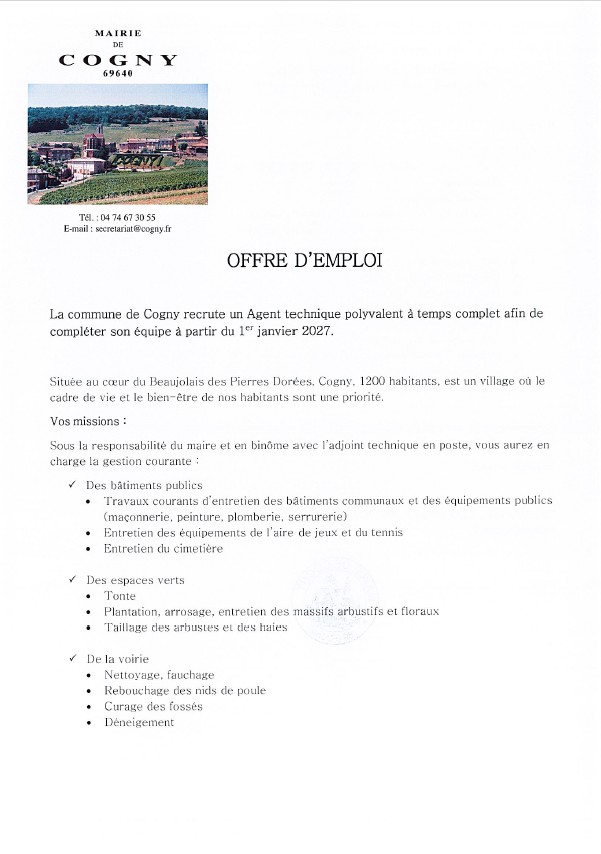 MAIRIE
DE
COGNY
69640

Tél. : 04 74 67 30 55
E-mail : secretariat@cogny.fr

OFFRE D'EMPLOI

La commune de Cogny recrute un Agent technique polyvalent à temps complet afin de compléter son équipe à partir du 1$^{er}$ janvier 2027.

Située au cœur du Beaujolais des Pierres Dorées, Cogny, 1200 habitants, est un village où le cadre de vie et le bien-être de nos habitants sont une priorité.

Vos missions :

Sous la responsabilité du maire et en binôme avec l'adjoint technique en poste, vous aurez en charge la gestion courante :

✓ Des bâtiments publics
• Travaux courants d'entretien des bâtiments communaux et des équipements publics (maçonnerie, peinture, plomberie, serrurerie)
• Entretien des équipements de l'aire de jeux et du tennis
• Entretien du cimetière

✓ Des espaces verts
• Tonte
• Plantation, arrosage, entretien des massifs arbustifs et floraux
• Taillage des arbustes et des haies

✓ De la voirie
• Nettoyage, fauchage
• Rebouchage des nids de poule
• Curage des fossés
• Déneigement